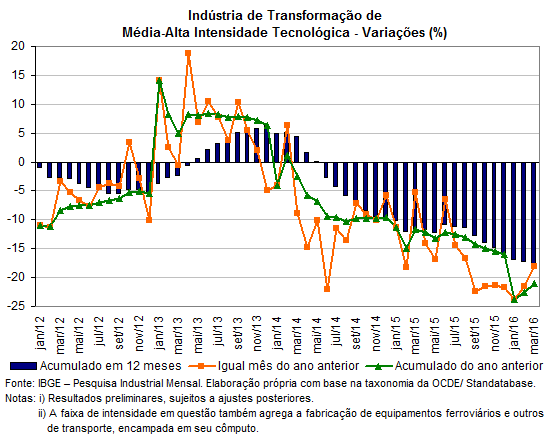 Indústria de Transformação de
Média-Alta Intensidade Tecnológica - Variações (%)

20
15
10
5
0
-5
-10
-15
-20
-25

jan/12
mar/12
mai/12
jul/12
set/12
nov/12
jan/13
mar/13
mai/13
jul/13
set/13
nov/13
jan/14
mar/14
mai/14
jul/14
set/14
nov/14
jan/15
mar/15
mai/15
jul/15
set/15
nov/15
jan/16
mar/16

Acumulado em 12 meses
Igual mês do ano anterior
Acumulado do ano anterior

Fonte: IBGE – Pesquisa Industrial Mensal. Elaboração própria com base na taxonomia da OCDE/ Standatabase.
Notas: i) Resultados preliminares, sujeitos a ajustes posteriores.
ii) A faixa de intensidade em questão também agrega a fabricação de equipamentos ferroviários e outros de transporte, encampada em seu cômputo.